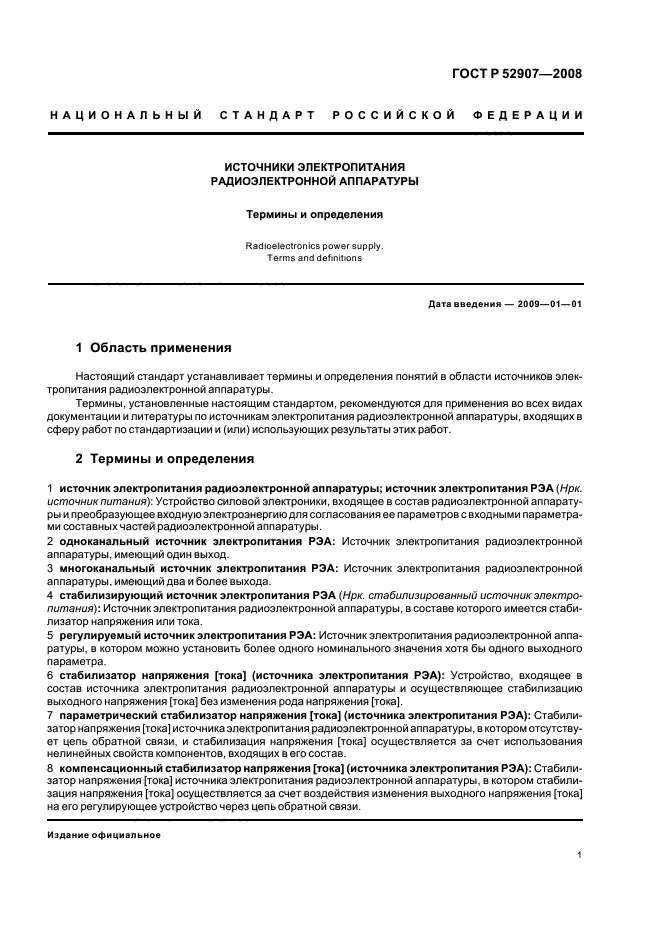 ГОСТ Р 52907—2008

НАЦИОНАЛЬНЫЙ СТАНДАРТ РОССИЙСКОЙ ФЕДЕРАЦИИ

ИСТОЧНИКИ ЭЛЕКТРОПИТАНИЯ
РАДИОЭЛЕКТРОННОЙ АППАРАТУРЫ

Термины и определения

Radioelectronics power supply.
Terms and definitions

Дата введения — 2009—01—01

1 Область применения

Настоящий стандарт устанавливает термины и определения понятий в области источников электропитания радиоэлектронной аппаратуры.

Термины, установленные настоящим стандартом, рекомендуются для применения во всех видах документации и литературы по источникам электропитания радиоэлектронной аппаратуры, входящих в сферу работ по стандартизации и (или) использующих результаты этих работ.

2 Термины и определения

1 источник электропитания радиоэлектронной аппаратуры; источник электропитания РЭА (Нрк. источник питания): Устройство силовой электроники, входящее в состав радиоэлектронной аппаратуры и преобразующее входную электроэнергию для согласования ее параметров с входными параметрами составных частей радиоэлектронной аппаратуры.
2 одноканальный источник электропитания РЭА: Источник электропитания радиоэлектронной аппаратуры, имеющий один выход.
3 многоканальный источник электропитания РЭА: Источник электропитания радиоэлектронной аппаратуры, имеющий два и более выхода.
4 стабилизирующий источник электропитания РЭА (Нрк. стабилизированный источник электропитания): Источник электропитания радиоэлектронной аппаратуры, в составе которого имеется стабилизатор напряжения или тока.
5 регулируемый источник электропитания РЭА: Источник электропитания радиоэлектронной аппаратуры, в котором можно установить более одного номинального значения хотя бы одного выходного параметра.
6 стабилизатор напряжения [тока] (источника электропитания РЭА): Устройство, входящее в состав источника электропитания радиоэлектронной аппаратуры и осуществляющее стабилизацию выходного напряжения [тока] без изменения рода напряжения [тока].
7 параметрический стабилизатор напряжения [тока] (источника электропитания РЭА): Стабилизатор напряжения [тока] источника электропитания радиоэлектронной аппаратуры, в котором отсутствует цепь обратной связи, и стабилизация напряжения [тока] осуществляется за счет использования нелинейных свойств компонентов, входящих в его состав.
8 компенсационный стабилизатор напряжения [тока] (источника электропитания РЭА): Стабилизатор напряжения [тока] источника электропитания радиоэлектронной аппаратуры, в котором стабилизация напряжения [тока] осуществляется за счет воздействия изменения выходного напряжения [тока] на его регулирующее устройство через цепь обратной связи.

Издание официальное

1